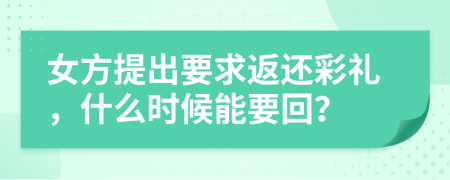 女方提出要求返还彩礼，什么时候能要回?